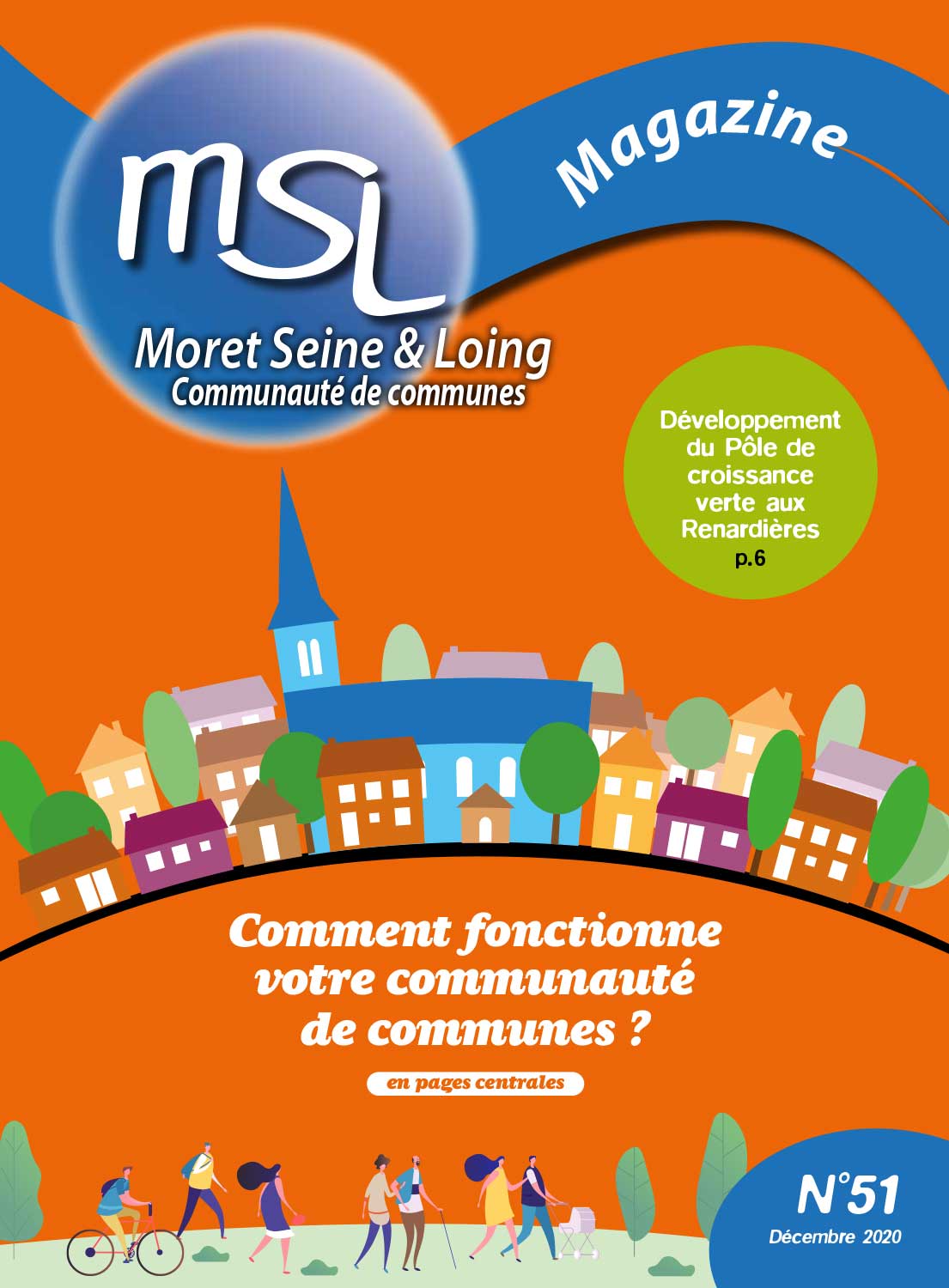 msl

Magazine

Moret Seine & Loing
Communauté de communes

Développement du Pôle de croissance verte aux Renardières
p.6

Comment fonctionne votre communauté de communes ?

en pages centrales

N°51
Décembre 2020